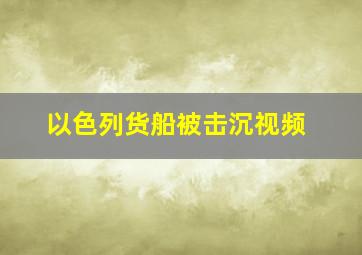 以色列货船被击沉视频